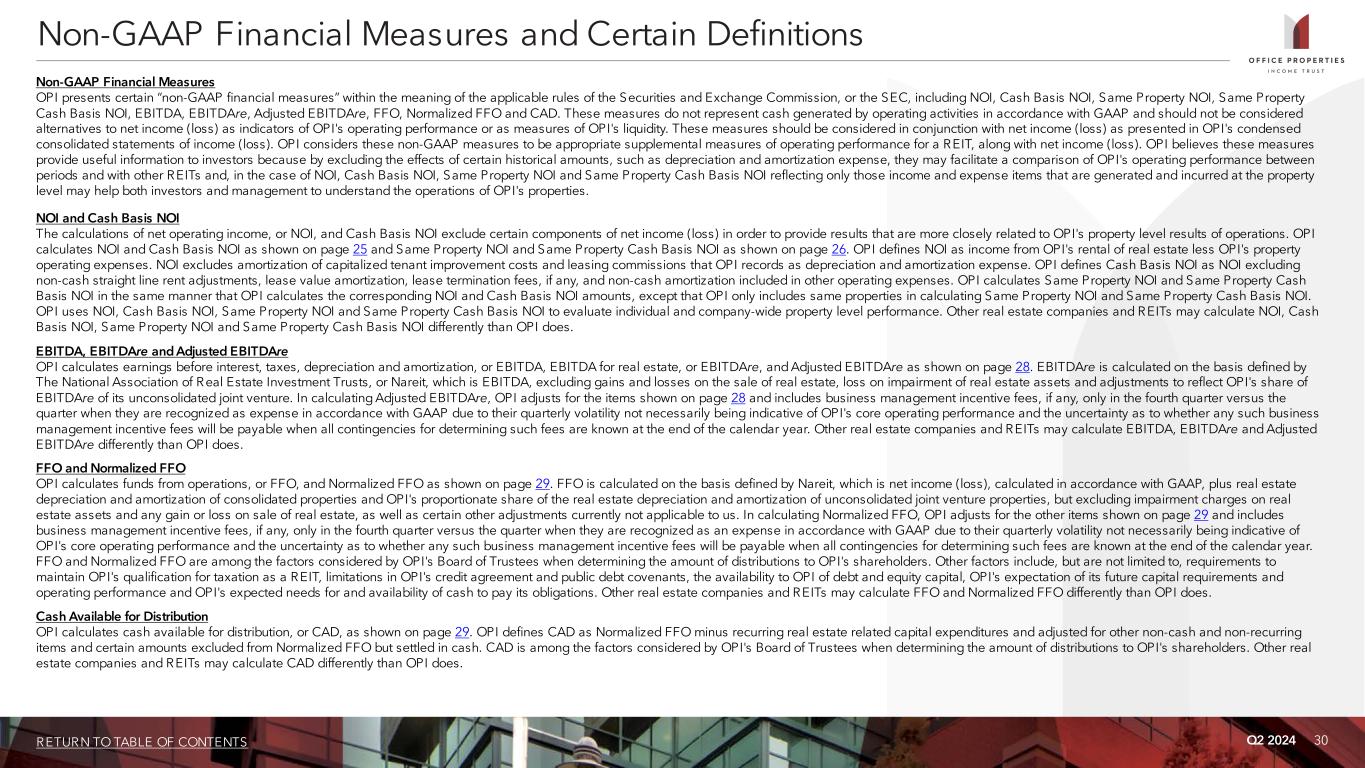 Non-GAAP Financial Measures and Certain Definitions

OFFICE PROPERTIES
INCOME TRUST

Non-GAAP Financial Measures
OPI presents certain "non-GAAP financial measures" within the meaning of the applicable rules of the Securities and Exchange Commission, or the SEC, including NOI, Cash Basis NOI, Same Property NOI, Same Property Cash Basis NOI, EBITDA, EBITDAre, Adjusted EBITDAre, FFO, Normalized FFO and CAD. These measures do not represent cash generated by operating activities in accordance with GAAP and should not be considered alternatives to net income (loss) as indicators of OPI's operating performance or as measures of OPI's liquidity. These measures should be considered in conjunction with net income (loss) as presented in OPI's condensed consolidated statements of income (loss). OPI considers these non-GAAP measures to be appropriate supplemental measures of operating performance for a REIT, along with net income (loss). OPI believes these measures provide useful information to investors because by excluding the effects of certain historical amounts, such as depreciation and amortization expense, they may facilitate a comparison of OPI's operating performance between periods and with other REITs and, in the case of NOI, Cash Basis NOI, Same Property NOI and Same Property Cash Basis NOI reflecting only those income and expense items that are generated and incurred at the property level may help both investors and management to understand the operations of OPI's properties.

NOI and Cash Basis NOI
The calculations of net operating income, or NOI, and Cash Basis NOI exclude certain components of net income (loss) in order to provide results that are more closely related to OPI's property level results of operations. OPI calculates NOI and Cash Basis NOI as shown on page 25 and Same Property NOI and Same Property Cash Basis NOI as shown on page 26. OPI defines NOI as income from OPI's rental of real estate less OPI's property operating expenses. NOI excludes amortization of capitalized tenant improvement costs and leasing commissions that OPI records as depreciation and amortization expense. OPI defines Cash Basis NOI as NOI excluding non-cash straight line rent adjustments, lease value amortization, lease termination fees, if any, and non-cash amortization included in other operating expenses. OPI calculates Same Property NOI and Same Property Cash Basis NOI in the same manner that OPI calculates the corresponding NOI and Cash Basis NOI amounts, except that OPI only includes same properties in calculating Same Property NOI and Same Property Cash Basis NOI. OPI uses NOI, Cash Basis NOI, Same Property NOI and Same Property Cash Basis NOI to evaluate individual and company-wide property level performance. Other real estate companies and REITs may calculate NOI, Cash Basis NOI, Same Property NOI and Same Property Cash Basis NOI differently than OPI does.

EBITDA, EBITDAre and Adjusted EBITDAre
OPI calculates earnings before interest, taxes, depreciation and amortization, or EBITDA, EBITDA for real estate, or EBITDAre, and Adjusted EBITDAre as shown on page 28. EBITDAre is calculated on the basis defined by The National Association of Real Estate Investment Trusts, or Nareit, which is EBITDA, excluding gains and losses on the sale of real estate, loss on impairment of real estate assets and adjustments to reflect OPI's share of EBITDAre of its unconsolidated joint venture. In calculating Adjusted EBITDAre, OPI adjusts for the items shown on page 28 and includes business management incentive fees, if any, only in the fourth quarter versus the quarter when they are recognized as expense in accordance with GAAP due to their quarterly volatility not necessarily being indicative of OPI's core operating performance and the uncertainty as to whether any such business management incentive fees will be payable when all contingencies for determining such fees are known at the end of the calendar year. Other real estate companies and REITs may calculate EBITDA, EBITDAre and Adjusted EBITDAre differently than OPI does.

FFO and Normalized FFO
OPI calculates funds from operations, or FFO, and Normalized FFO as shown on page 29. FFO is calculated on the basis defined by Nareit, which is net income (loss), calculated in accordance with GAAP, plus real estate depreciation and amortization of consolidated properties and OPI's proportionate share of the real estate depreciation and amortization of unconsolidated joint venture properties, but excluding impairment charges on real estate assets and any gain or loss on sale of real estate, as well as certain other adjustments currently not applicable to us. In calculating Normalized FFO, OPI adjusts for the other items shown on page 29 and includes business management incentive fees, if any, only in the fourth quarter versus the quarter when they are recognized as an expense in accordance with GAAP due to their quarterly volatility not necessarily being indicative of OPI's core operating performance and the uncertainty as to whether any such business management incentive fees will be payable when all contingencies for determining such fees are known at the end of the calendar year. FFO and Normalized FFO are among the factors considered by OPI's Board of Trustees when determining the amount of distributions to OPI's shareholders. Other factors include, but are not limited to, requirements to maintain OPI's qualification for taxation as a REIT, limitations in OPI's credit agreement and public debt covenants, the availability to OPI of debt and equity capital, OPI's expectation of its future capital requirements and operating performance and OPI's expected needs for and availability of cash to pay its obligations. Other real estate companies and REITs may calculate FFO and Normalized FFO differently than OPI does.

Cash Available for Distribution
OPI calculates cash available for distribution, or CAD, as shown on page 29. OPI defines CAD as Normalized FFO minus recurring real estate related capital expenditures and adjusted for other non-cash and non-recurring items and certain amounts excluded from Normalized FFO but settled in cash. CAD is among the factors considered by OPI's Board of Trustees when determining the amount of distributions to OPI's shareholders. Other real estate companies and REITs may calculate CAD differently than OPI does.

RETURN TO TABLE OF CONTENTS
Q2 2024 30